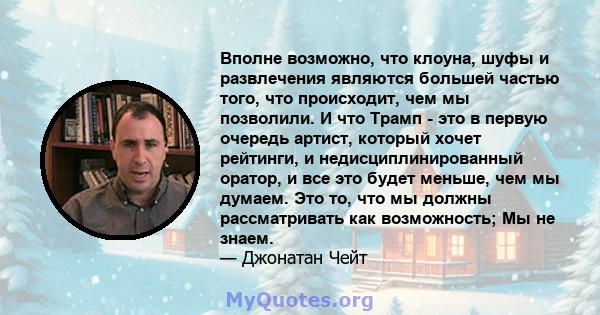 Вполне возможно, что клоуна, шуфы и развлечения являются большей частью того, что происходит, чем мы позволили. И что Трамп - это в первую очередь артист, который хочет рейтинги, и недисциплинированный оратор, и все это будет меньше, чем мы думаем. Это то, что мы должны рассматривать как возможность; Мы не знаем.
— Джонатан Чейт

MyQuotes.org